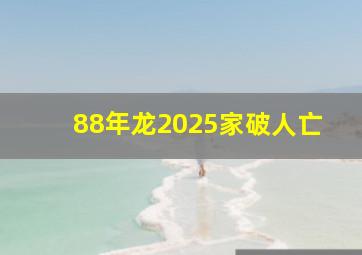 88年龙2025家破人亡